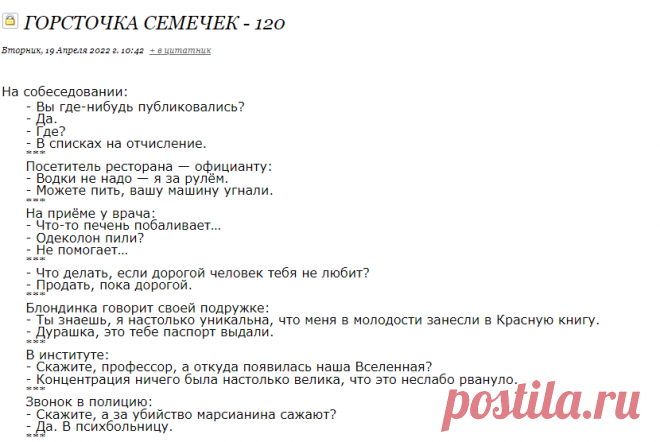 ГОРСТОЧКА СЕМЕЧЕК - 120

Вторник, 19 Апреля 2022 г. 10:42 + в цитатник

На собеседовании:
- Вы где-нибудь публиковались?
- Да.
- Где?
- В списках на отчисление.
***
Посетитель ресторана — официанту:
- Водки не надо — я за рулём.
- Можете пить, вашу машину угнали.
***
На приёме у врача:
- Что-то печень побаливает...
- Одеколон пили?
- Не помогает...
***
- Что делать, если дорогой человек тебя не любит?
- Продать, пока дорогой.
***
Блондинка говорит своей подружке:
- Ты знаешь, я настолько уникальна, что меня в молодости занесли в Красную книгу.
- Дурашка, это тебе паспорт выдали.
***
В институте:
- Скажите, профессор, а откуда появилась наша Вселенная?
- Концентрация ничего была настолько велика, что это неслабо рвануло.
***
Звонок в полицию:
- Скажите, а за убийство марсианина сажают?
- Да. В психбольницу.
***

postila.ru